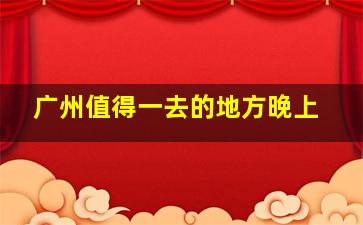 广州值得一去的地方晚上